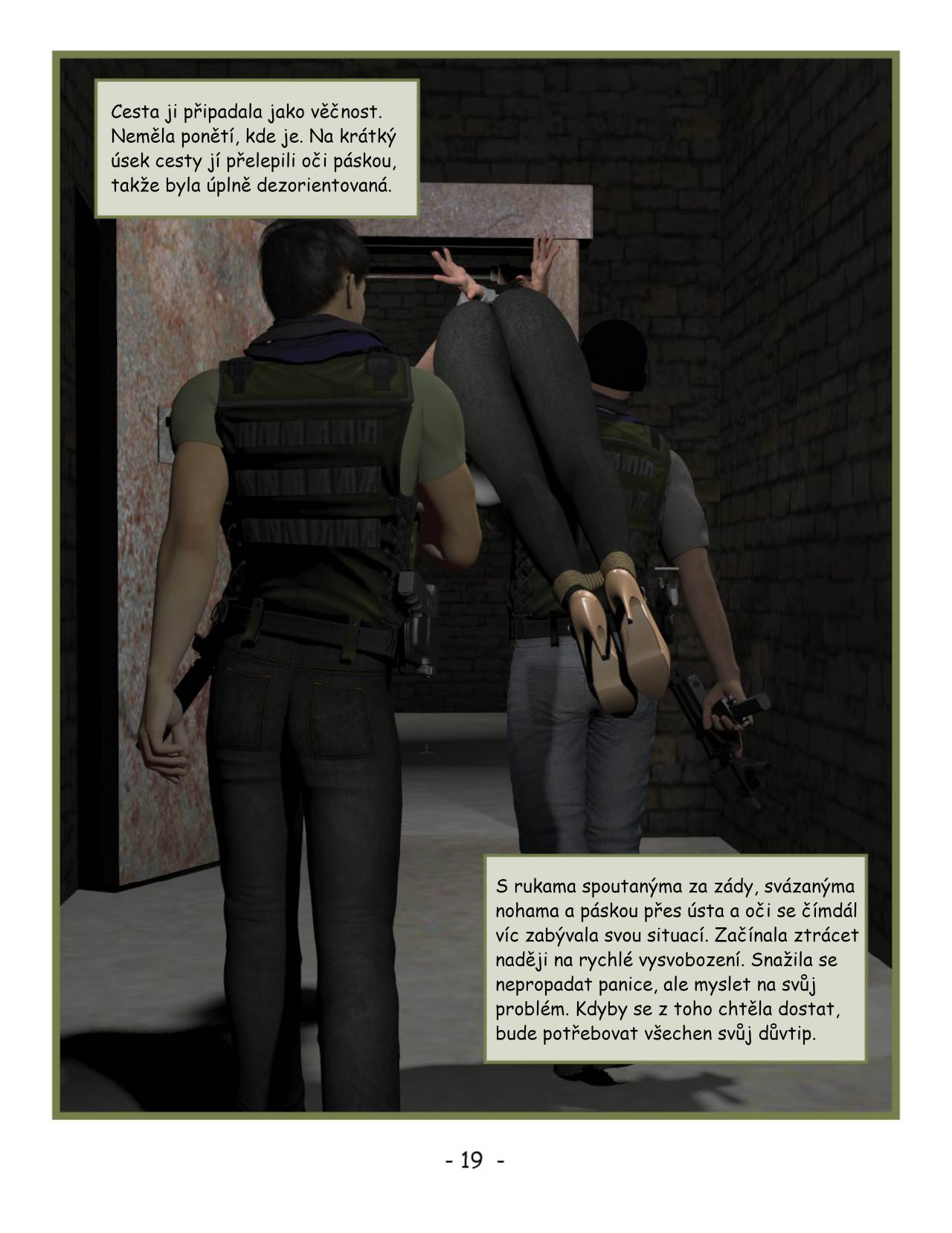 Cesta ji připadala jako věčnost. Neměla ponětí, kde je. Na krátký úsek cesty jí přelepili oči páskou, takže byla úplně dezorientovaná.

S rukama spoutanýma za zády, svázanýma nohama a páskou přes ústa a oči se čímdál víc zabývala svou situací. Začínala ztrácet naději na rychlé vysvobození. Snažila se nepropadat panice, ale myslet na svůj problém. Kdyby se z toho chtěla dostat, bude potřebovat všechen svůj důvtip.

- 19 -